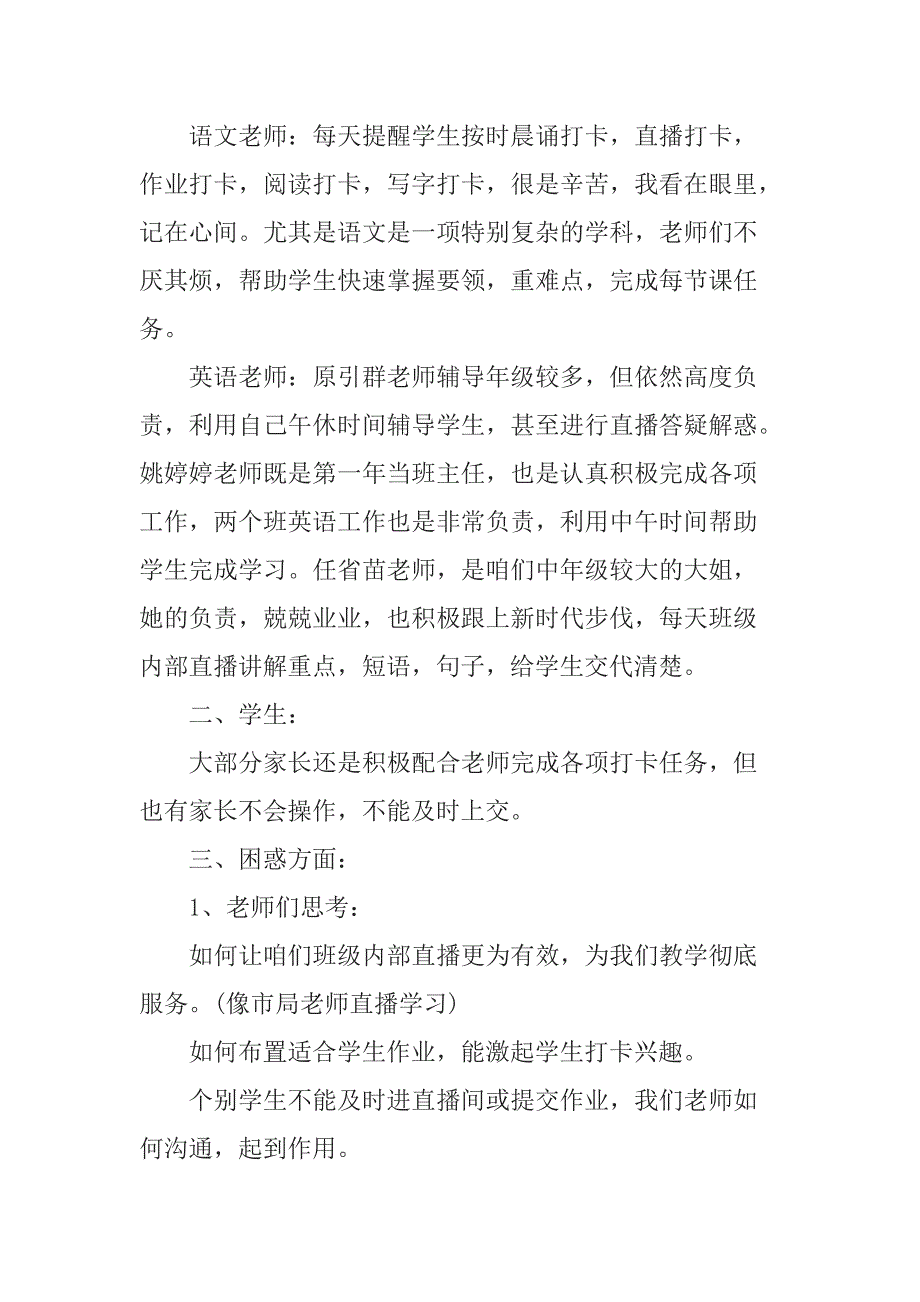 语文老师：每天提醒学生按时晨诵打卡，直播打卡，作业打卡，阅读打卡，写字打卡，很是辛苦，我看在眼里，记在心间。尤其是语文是一项特别复杂的学科，老师们不厌其烦，帮助学生快速掌握要领，重难点，完成每节课任务。

英语老师：原引群老师辅导年级较多，但依然高度负责，利用自己午休时间辅导学生，甚至进行直播答疑解惑。姚婷婷老师既是第一年当班主任，也是认真积极完成各项工作，两个班英语工作也是非常负责，利用中午时间帮助学生完成学习。任省苗老师，是咱们中年级较大的大姐，她的负责，兢兢业业，也积极跟上新时代步伐，每天班级内部直播讲解重点，短语，句子，给学生交代清楚。

二、学生：

大部分家长还是积极配合老师完成各项打卡任务，但也有家长不会操作，不能及时上交。

三、困惑方面：

1、老师们思考：

如何让咱们班级内部直播更为有效，为我们教学彻底服务。(像市局老师直播学习)

如何布置适合学生作业，能激起学生打卡兴趣。

个别学生不能及时进直播间或提交作业，我们老师如何沟通，起到作用。